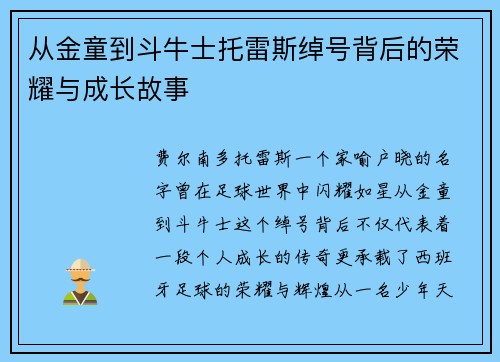 从金童到斗牛士托雷斯绰号背后的荣耀与成长故事

费尔南多托雷斯一个家喻户晓的名字曾在足球世界中闪耀如星从金童到斗牛士这个绰号背后不仅代表着一段个人成长的传奇更承载了西班牙足球的荣耀与辉煌从一名少年天